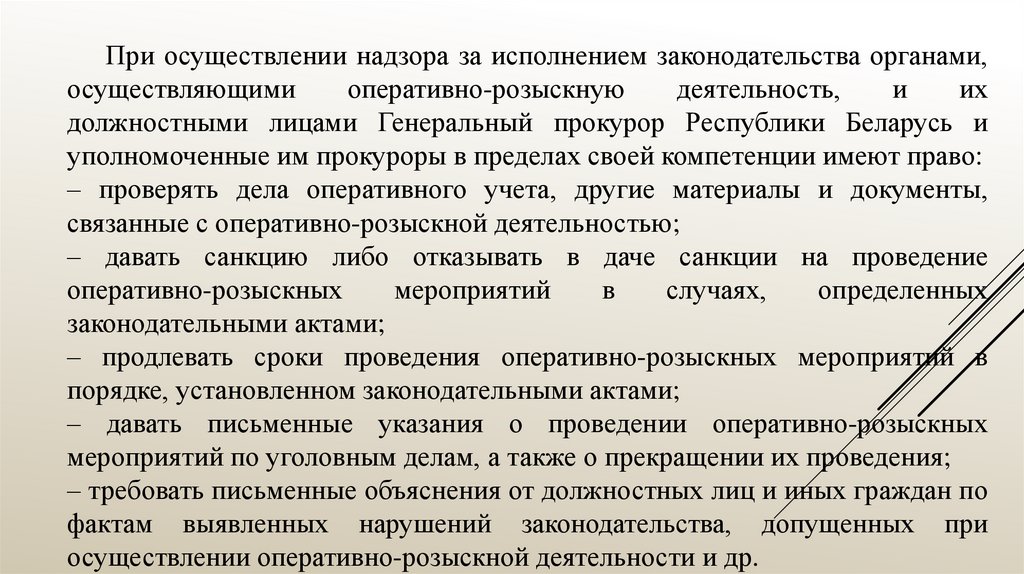 При осуществлении надзора за исполнением законодательства органами, осуществляющими оперативно-розыскную деятельность, и их должностными лицами Генеральный прокурор Республики Беларусь и уполномоченные им прокуроры в пределах своей компетенции имеют право:
– проверять дела оперативного учета, другие материалы и документы, связанные с оперативно-розыскной деятельностью;
– давать санкцию либо отказывать в даче санкции на проведение оперативно-розыскных мероприятий в случаях, определенных законодательными актами;
– продлевать сроки проведения оперативно-розыскных мероприятий в порядке, установленном законодательными актами;
– давать письменные указания о проведении оперативно-розыскных мероприятий по уголовным делам, а также о прекращении их проведения;
– требовать письменные объяснения от должностных лиц и иных граждан по фактам выявленных нарушений законодательства, допущенных при осуществлении оперативно-розыскной деятельности и др.